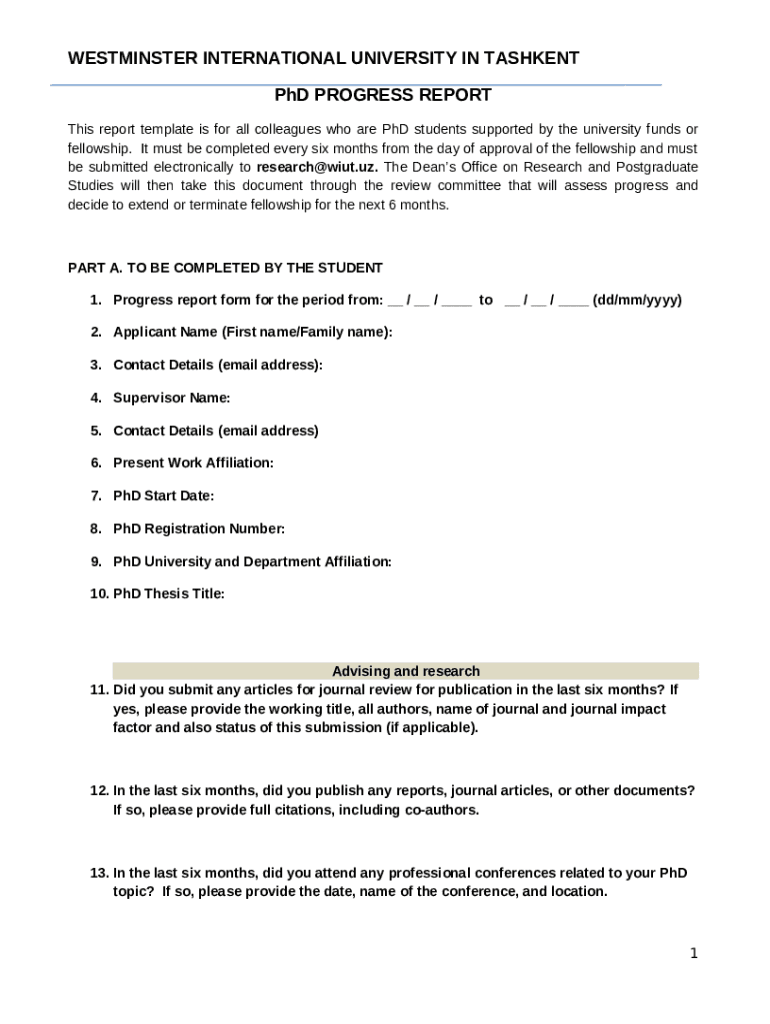 WESTMINSTER INTERNATIONAL UNIVERSITY IN TASHKENT

PhD PROGRESS REPORT

This report template is for all colleagues who are PhD students supported by the university funds or fellowship. It must be completed every six months from the day of approval of the fellowship and must be submitted electronically to research@wiut.uz. The Dean's Office on Research and Postgraduate Studies will then take this document through the review committee that will assess progress and decide to extend or terminate fellowship for the next 6 months.

PART A. TO BE COMPLETED BY THE STUDENT

1. Progress report form for the period from: __ / __ / ____ to __ / __ / ____ (dd/mm/yyyy)

2. Applicant Name (First name/Family name):

3. Contact Details (email address):

4. Supervisor Name:

5. Contact Details (email address)

6. Present Work Affiliation:

7. PhD Start Date:

8. PhD Registration Number:

9. PhD University and Department Affiliation:

10. PhD Thesis Title:

Advising and research

11. Did you submit any articles for journal review for publication in the last six months? If yes, please provide the working title, all authors, name of journal and journal impact factor and also status of this submission (if applicable).

12. In the last six months, did you publish any reports, journal articles, or other documents? If so, please provide full citations, including co-authors.

13. In the last six months, did you attend any professional conferences related to your PhD topic? If so, please provide the date, name of the conference, and location.

1